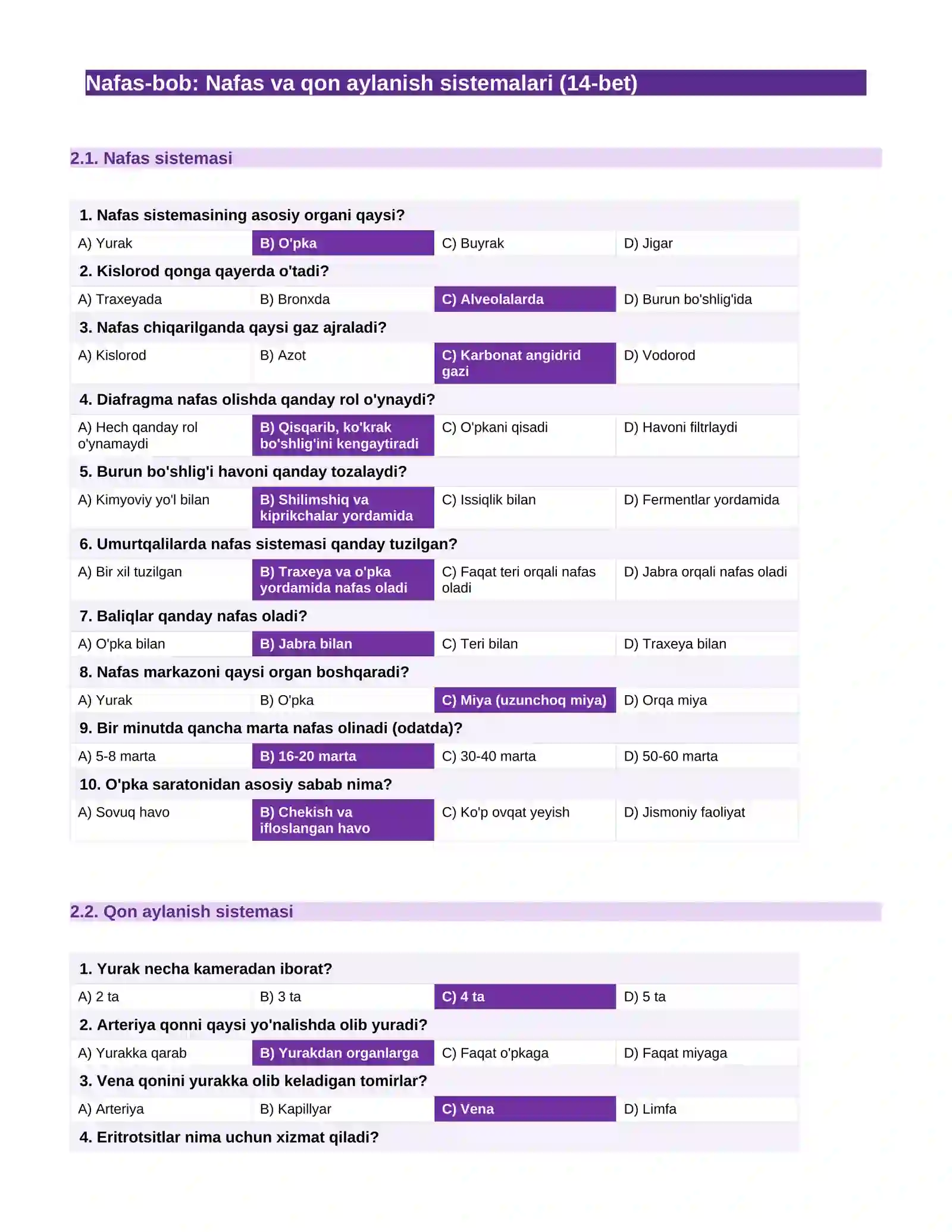 Nafas-bob: Nafas va qon aylanish sistemalari (14-bet)

2.1. Nafas sistemasi

1. Nafas sistemasining asosiy organi qaysi?

A) Yurak B) O'pka C) Buyrak D) Jigar

2. Kislorod qonga qayerda o'tadi?

A) Traxeyada B) Bronxda C) Alveolalarda D) Burun bo'shlig'ida

3. Nafas chiqarilganda qaysi gaz ajraladi?

A) Kislorod B) Azot C) Karbonat angidrid gazi D) Vodorod

4. Diafragma nafas olishda qanday rol o'ynaydi?

A) Hech qanday rol o'ynamaydi B) Qisqarib, ko'krak bo'shlig'ini kengaytiradi C) O'pkani qisadi D) Havoni filtrlaydi

5. Burun bo'shlig'i havoni qanday tozalaydi?

A) Kimyoviy yo'l bilan B) Shilimshiq va kiprikchalar yordamida C) Issiqlik bilan D) Fermentlar yordamida

6. Umurtqalilarda nafas sistemasi qanday tuzilgan?

A) Bir xil tuzilgan B) Traxeya va o'pka yordamida nafas oladi C) Faqat teri orqali nafas oladi D) Jabra orqali nafas oladi

7. Baliqlar qanday nafas oladi?

A) O'pka bilan B) Jabra bilan C) Teri bilan D) Traxeya bilan

8. Nafas markazoni qaysi organ boshqaradi?

A) Yurak B) O'pka C) Miya (uzunchoq miya) D) Orqa miya

9. Bir minutda qancha marta nafas olinadi (odatda)?

A) 5-8 marta B) 16-20 marta C) 30-40 marta D) 50-60 marta

10. O'pka saratonidan asosiy sabab nima?

A) Sovuq havo B) Chekish va ifloslangan havo C) Ko'p ovqat yeyish D) Jismoniy faoliyat

2.2. Qon aylanish sistemasi

1. Yurak necha kameradan iborat?

A) 2 ta B) 3 ta C) 4 ta D) 5 ta

2. Arteriya qonni qaysi yo'nalishda olib yuradi?

A) Yurakka qarab B) Yurakdan organlarga C) Faqat o'pkaga D) Faqat miyaga

3. Vena qonini yurakka olib keladigan tomirlar?

A) Arteriya B) Kapillyar C) Vena D) Limfa

4. Eritrotsitlar nima uchun xizmat qiladi?